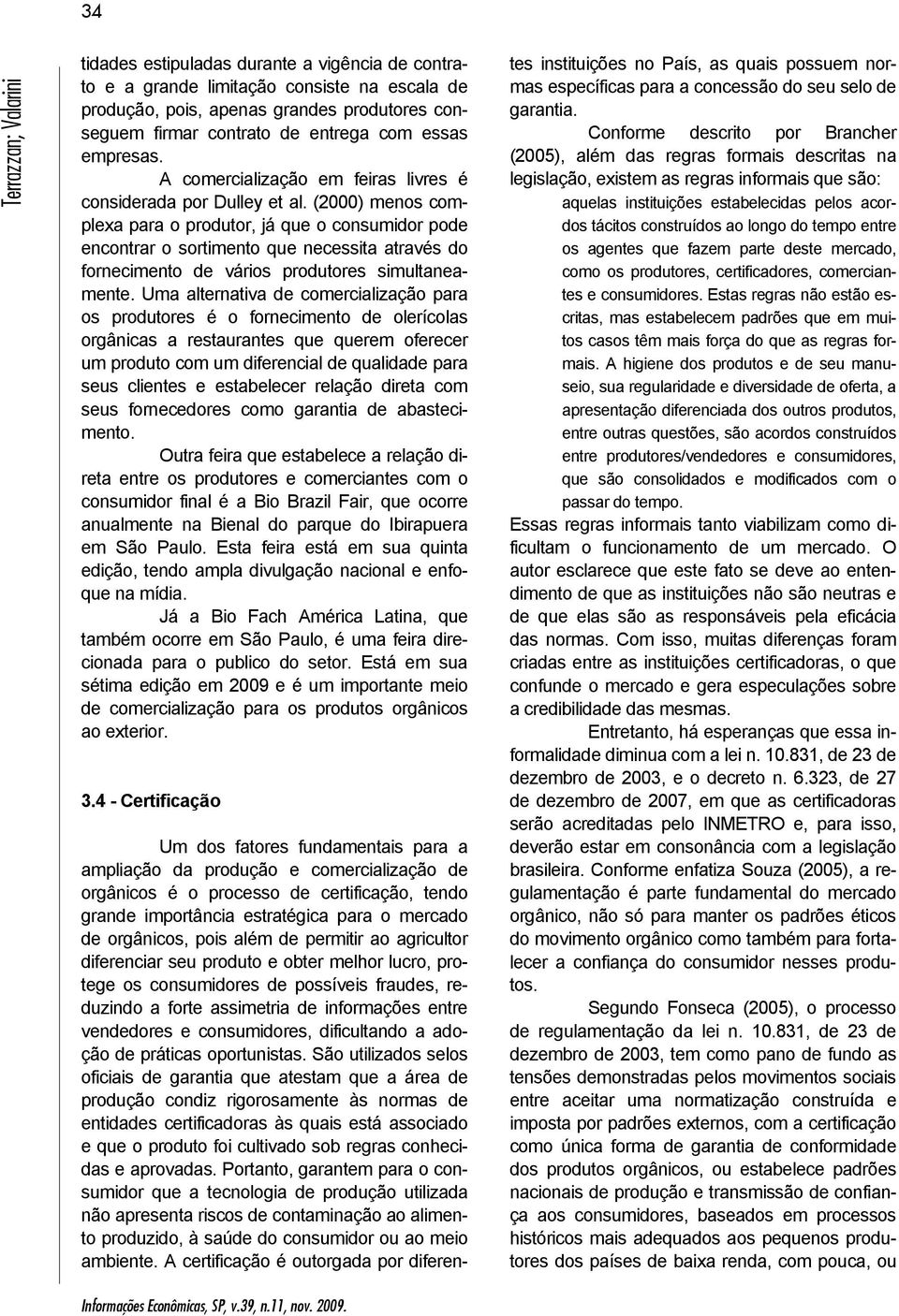 34

Terrazzan; Valarini

tidades estipuladas durante a vigência de contrato e a grande limitação consiste na escala de produção, pois, apenas grandes produtores conseguem firmar contrato de entrega com essas empresas.

A comercialização em feiras livres é considerada por Dulley et al. (2000) menos complexa para o produtor, já que o consumidor pode encontrar o sortimento que necessita através do fornecimento de vários produtores simultaneamente. Uma alternativa de comercialização para os produtores é o fornecimento de olerícolas orgânicas a restaurantes que querem oferecer um produto com um diferencial de qualidade para seus clientes e estabelecer relação direta com seus fornecedores como garantia de abastecimento.

Outra feira que estabelece a relação direta entre os produtores e comerciantes com o consumidor final é a Bio Brazil Fair, que ocorre anualmente na Bienal do parque do Ibirapuera em São Paulo. Esta feira está em sua quinta edição, tendo ampla divulgação nacional e enfoque na mídia.

Já a Bio Fach América Latina, que também ocorre em São Paulo, é uma feira direcionada para o publico do setor. Está em sua sétima edição em 2009 e é um importante meio de comercialização para os produtos orgânicos ao exterior.

3.4 - Certificação

Um dos fatores fundamentais para a ampliação da produção e comercialização de orgânicos é o processo de certificação, tendo grande importância estratégica para o mercado de orgânicos, pois além de permitir ao agricultor diferenciar seu produto e obter melhor lucro, protege os consumidores de possíveis fraudes, reduzindo a forte assimetria de informações entre vendedores e consumidores, dificultando a adoção de práticas oportunistas. São utilizados selos oficiais de garantia que atestam que a área de produção condiz rigorosamente às normas de entidades certificadoras às quais está associado e que o produto foi cultivado sob regras conhecidas e aprovadas. Portanto, garantem para o consumidor que a tecnologia de produção utilizada não apresenta riscos de contaminação ao alimento produzido, à saúde do consumidor ou ao meio ambiente. A certificação é outorgada por diferentes instituições no País, as quais possuem normas específicas para a concessão do seu selo de garantia.

Conforme descrito por Brancher (2005), além das regras formais descritas na legislação, existem as regras informais que são:

aquelas instituições estabelecidas pelos acordos tácitos construídos ao longo do tempo entre os agentes que fazem parte deste mercado, como os produtores, certificadores, comerciantes e consumidores. Estas regras não estão escritas, mas estabelecem padrões que em muitos casos têm mais força do que as regras formais. A higiene dos produtos e de seu manuseio, sua regularidade e diversidade de oferta, a apresentação diferenciada dos outros produtos, entre outras questões, são acordos construídos entre produtores/vendedores e consumidores, que são consolidados e modificados com o passar do tempo.

Essas regras informais tanto viabilizam como dificultam o funcionamento de um mercado. O autor esclarece que este fato se deve ao entendimento de que as instituições não são neutras e de que elas são as responsáveis pela eficácia das normas. Com isso, muitas diferenças foram criadas entre as instituições certificadoras, o que confunde o mercado e gera especulações sobre a credibilidade das mesmas.

Entretanto, há esperanças que essa informalidade diminua com a lei n. 10.831, de 23 de dezembro de 2003, e o decreto n. 6.323, de 27 de dezembro de 2007, em que as certificadoras serão acreditadas pelo INMETRO e, para isso, deverão estar em consonância com a legislação brasileira. Conforme enfatiza Souza (2005), a regulamentação é parte fundamental do mercado orgânico, não só para manter os padrões éticos do movimento orgânico como também para fortalecer a confiança do consumidor nesses produtos.

Segundo Fonseca (2005), o processo de regulamentação da lei n. 10.831, de 23 de dezembro de 2003, tem como pano de fundo as tensões demonstradas pelos movimentos sociais entre aceitar uma normatização construída e imposta por padrões externos, com a certificação como única forma de garantia de conformidade dos produtos orgânicos, ou estabelece padrões nacionais de produção e transmissão de confiança aos consumidores, baseados em processos históricos mais adequados aos pequenos produtores dos países de baixa renda, com pouca, ou

Informações Econômicas, SP, v.39, n.11, nov. 2009.